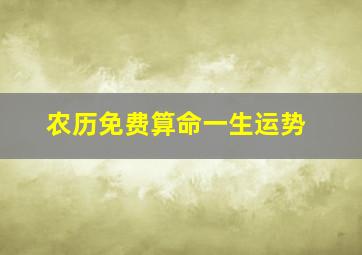 农历免费算命一生运势